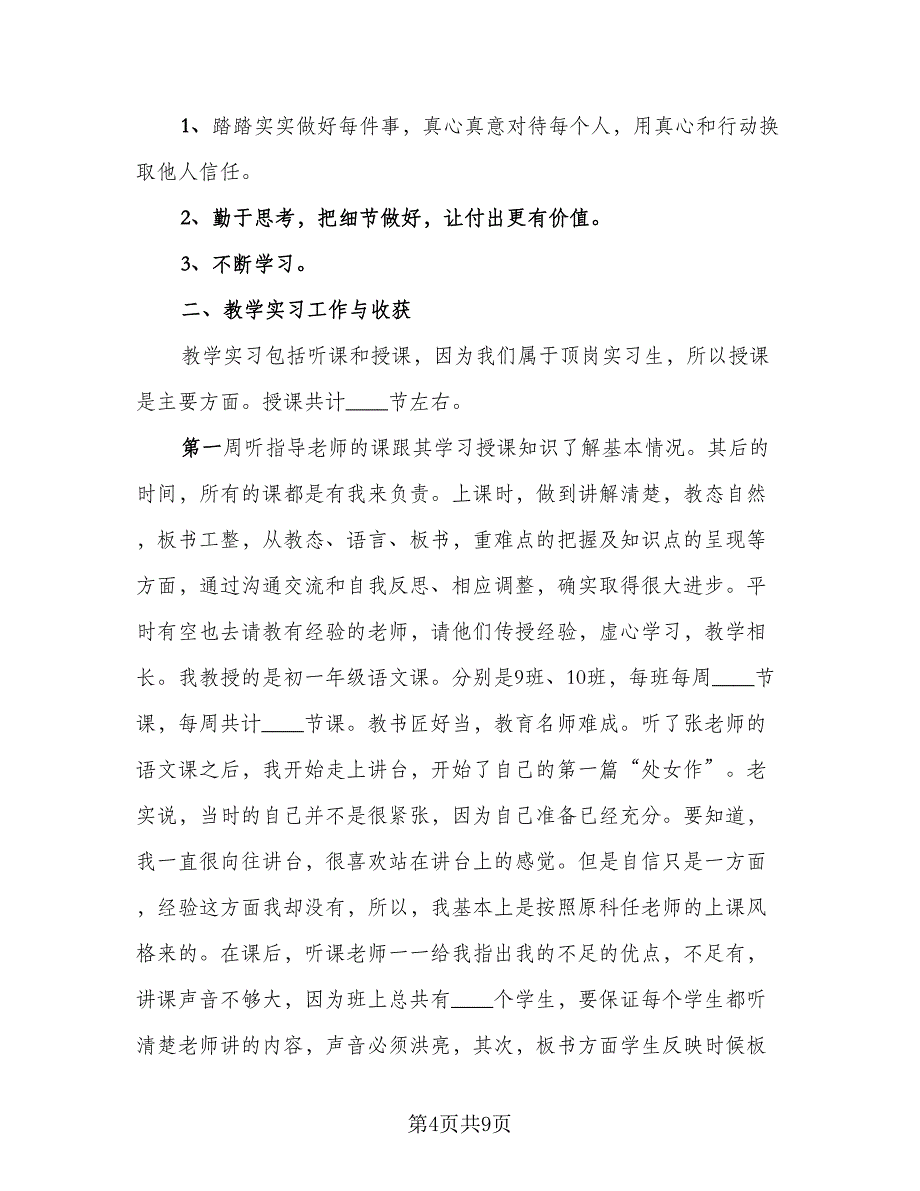 1、踏踏实实做好每件事，真心真意对待每个人，用真心和行动换取他人信任。

2、勤于思考，把细节做好，让付出更有价值。

3、不断学习。

二、教学实习工作与收获

教学实习包括听课和授课，因为我们属于顶岗实习生，所以授课是主要方面。授课共计____节左右。

第一周听指导老师的课跟其学习授课知识了解基本情况。其后的时间，所有的课都是有我来负责。上课时，做到讲解清楚，教态自然，板书工整，从教态、语言、板书，重难点的把握及知识点的呈现等方面，通过沟通交流和自我反思、相应调整，确实取得很大进步。平时有空也去请教有经验的老师，请他们传授经验，虚心学习，教学相长。我教授的是初一年级语文课。分别是9班、10班，每班每周____节课，每周共计____节课。教书匠好当，教育名师难成。听了张老师的语文课之后，我开始走上讲台，开始了自己的第一篇“处女作”。老实说，当时的自己并不是很紧张，因为自己准备已经充分。要知道，我一直很向往讲台，很喜欢站在讲台上的感觉。但是自信只是一方面，经验这方面我却没有，所以，我基本上是按照原科任老师的上课风格来的。在课后，听课老师一一给我指出我的不足的优点，不足有，讲课声音不够大，因为班上总共有____个学生，要保证每个学生都听清楚老师讲的内容，声音必须洪亮，其次，板书方面学生反映时候板

第4页共9页